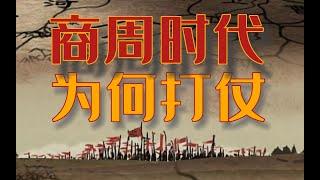 商周时代
为何打仗